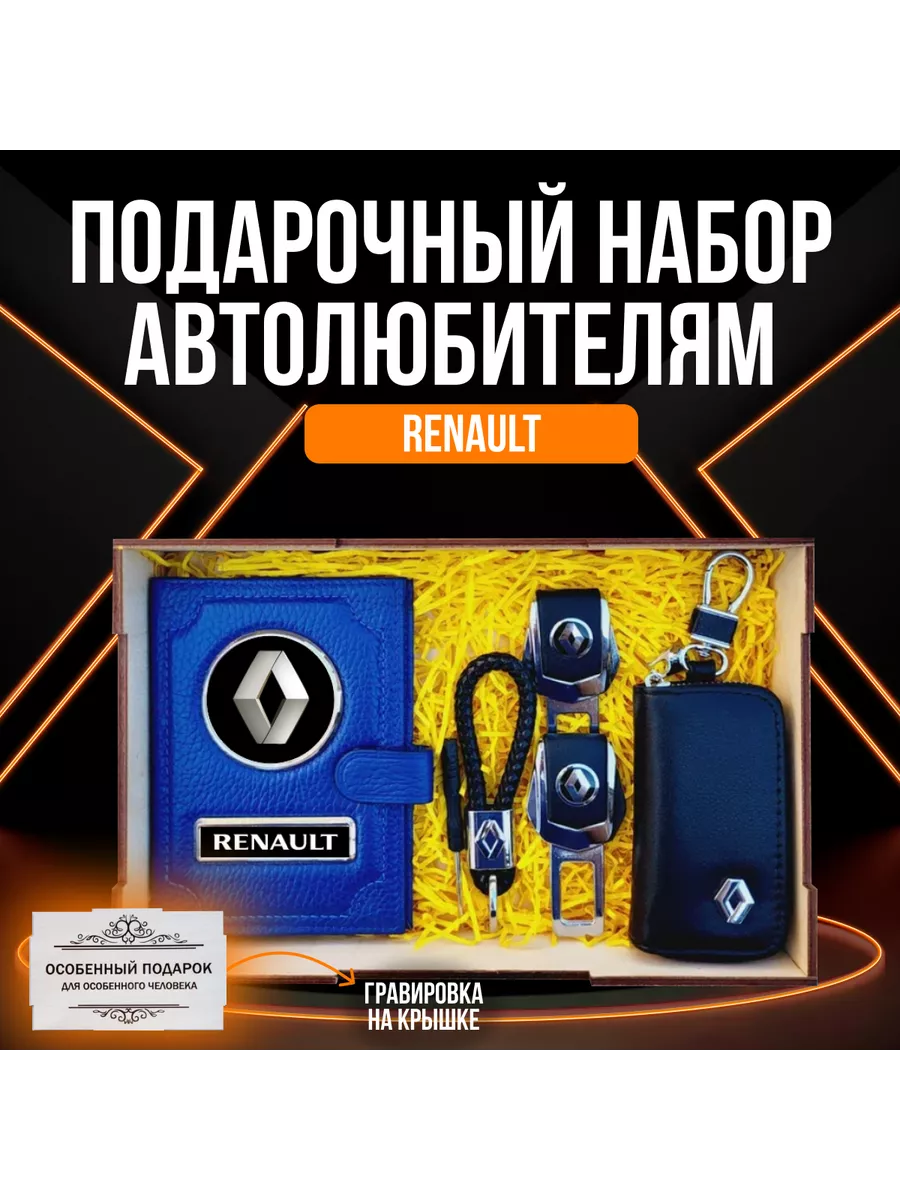 ПОДАРОЧНЫЙ НАБОР АВТОЛЮБИТЕЛЯМ

RENAULT

RENAULT

ОСОБЕННЫЙ ПОДАРОК
ДЛЯ ОСОБЕННОГО ЧЕЛОВЕКА

ГРАВИРОВКА НА КРЫШКЕ